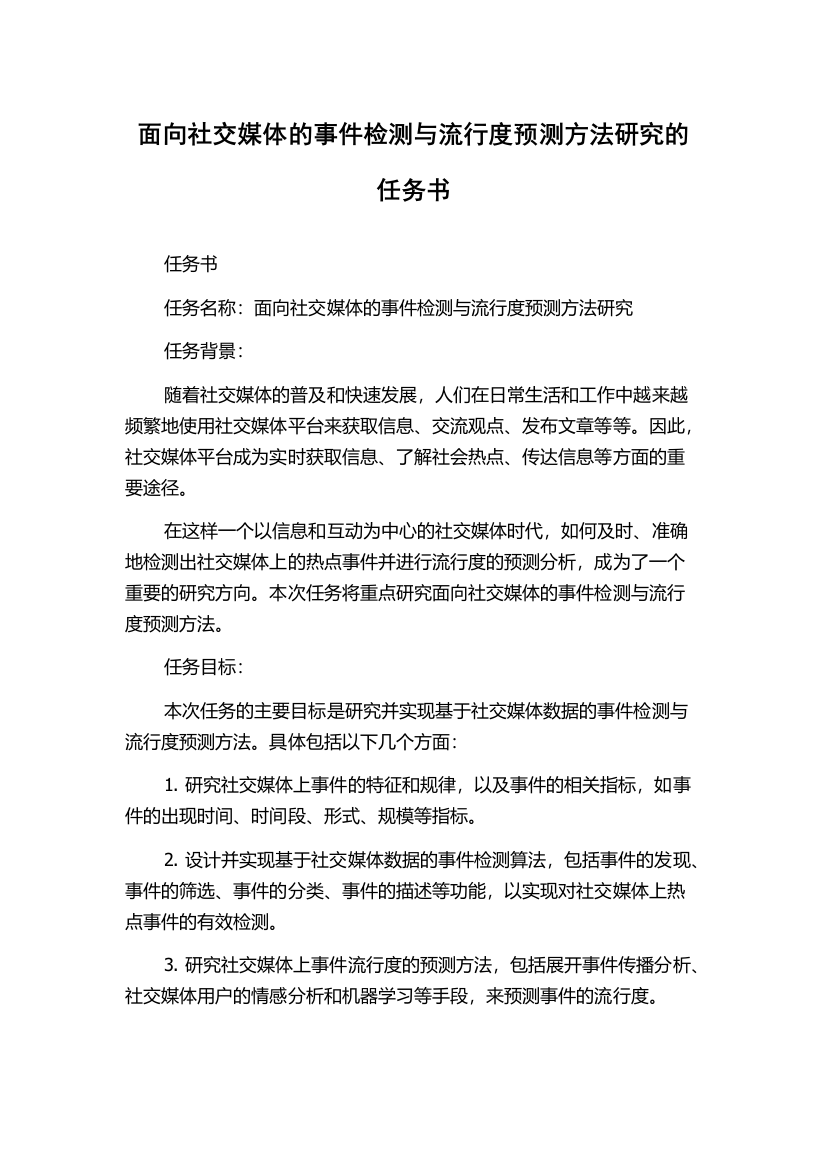 面向社交媒体的事件检测与流行度预测方法研究的任务书

任务书

任务名称：面向社交媒体的事件检测与流行度预测方法研究

任务背景：

随着社交媒体的普及和快速发展，人们在日常生活和工作中越来越频繁地使用社交媒体平台来获取信息、交流观点、发布文章等等。因此，社交媒体平台成为实时获取信息、了解社会热点、传达信息等方面的重要途径。

在这样一个以信息和互动为中心的社交媒体时代，如何及时、准确地检测出社交媒体上的热点事件并进行流行度的预测分析，成为了一个重要的研究方向。本次任务将重点研究面向社交媒体的事件检测与流行度预测方法。

任务目标：

本次任务的主要目标是研究并实现基于社交媒体数据的事件检测与流行度预测方法。具体包括以下几个方面：

1. 研究社交媒体上事件的特征和规律，以及事件的相关指标，如事件的出现时间、时间段、形式、规模等指标。

2. 设计并实现基于社交媒体数据的事件检测算法，包括事件的发现、事件的筛选、事件的分类、事件的描述等功能，以实现对社交媒体上热点事件的有效检测。

3. 研究社交媒体上事件流行度的预测方法，包括展开事件传播分析、社交媒体用户的情感分析和机器学习等手段，来预测事件的流行度。